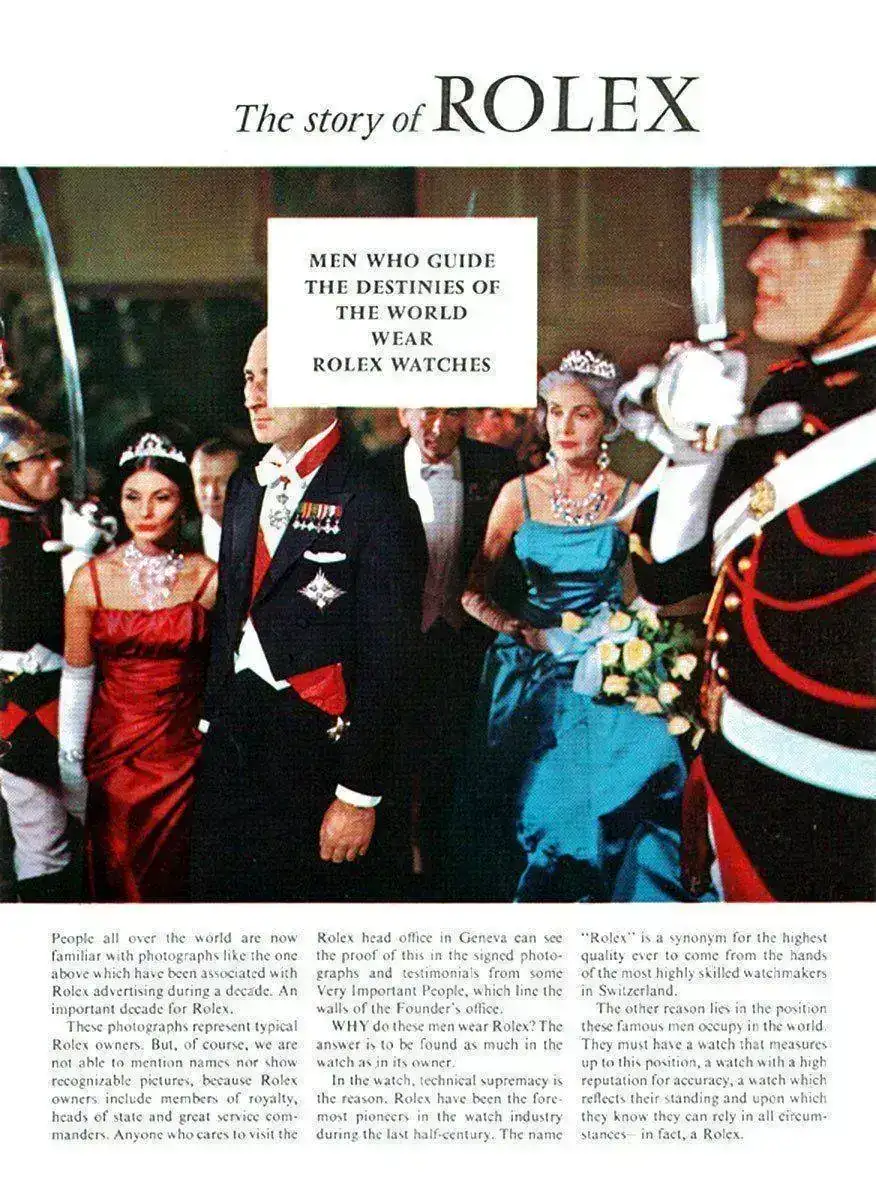 The story of ROLEX

MEN WHO GUIDE THE DESTINIES OF THE WORLD WEAR ROLEX WATCHES

People all over the world are now familiar with photographs like the one above which have been associated with Rolex advertising during a decade. An important decade for Rolex.

These photographs represent typical Rolex owners. But, of course, we are not able to mention names nor show recognizable pictures, because Rolex owners include members of royalty, heads of state and great service commanders. Anyone who cares to visit the Rolex head office in Geneva can see the proof of this in the signed photographs and testimonials from some Very Important People, which line the walls of the Founder's office.

WHY do these men wear Rolex? The answer is to be found as much in the watch as in its owner.

In the watch, technical supremacy is the reason. Rolex have been the foremost pioneers in the watch industry during the last half-century. The name "Rolex" is a synonym for the highest quality ever to come from the hands of the most highly skilled watchmakers in Switzerland.

The other reason lies in the position these famous men occupy in the world. They must have a watch that measures up to this position, a watch with a high reputation for accuracy, a watch which reflects their standing and upon which they know they can rely in all circumstances— in fact, a Rolex.